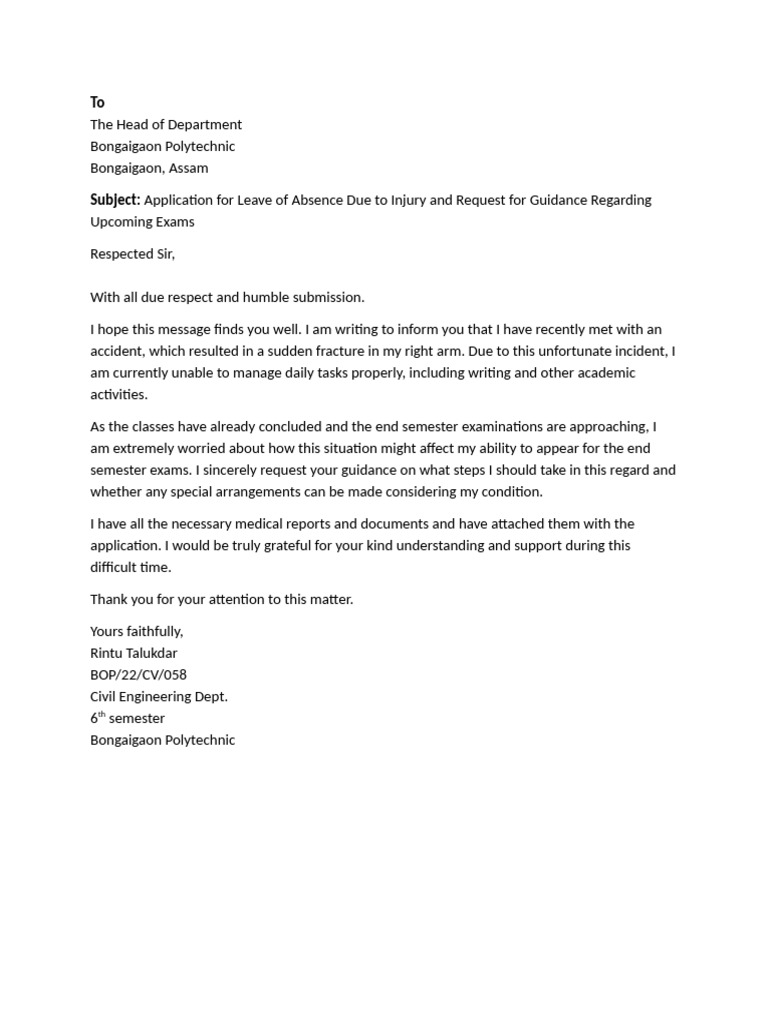 To
The Head of Department
Bongaigaon Polytechnic
Bongaigaon, Assam

Subject: Application for Leave of Absence Due to Injury and Request for Guidance Regarding Upcoming Exams

Respected Sir,

With all due respect and humble submission.

I hope this message finds you well. I am writing to inform you that I have recently met with an accident, which resulted in a sudden fracture in my right arm. Due to this unfortunate incident, I am currently unable to manage daily tasks properly, including writing and other academic activities.

As the classes have already concluded and the end semester examinations are approaching, I am extremely worried about how this situation might affect my ability to appear for the end semester exams. I sincerely request your guidance on what steps I should take in this regard and whether any special arrangements can be made considering my condition.

I have all the necessary medical reports and documents and have attached them with the application. I would be truly grateful for your kind understanding and support during this difficult time.

Thank you for your attention to this matter.

Yours faithfully,
Rintu Talukdar
BOP/22/CV/058
Civil Engineering Dept.
6$^{th}$ semester
Bongaigaon Polytechnic